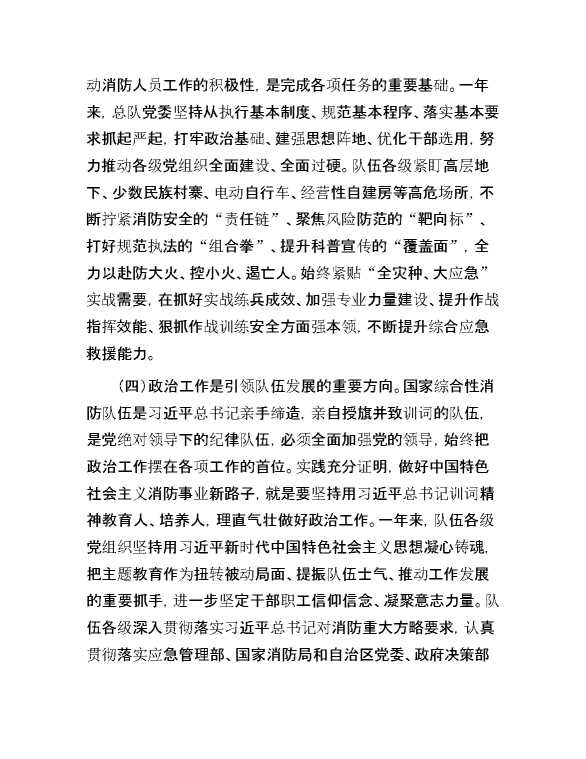 动消防人员工作的积极性，是完成各项任务的重要基础。一年来，总队党委坚持从执行基本制度、规范基本程序、落实基本要求抓起严起，打牢政治基础、建强思想阵地、优化干部选用，努力推动各级党组织全面建设、全面过硬。队伍各级紧盯高层地下、少数民族村寨、电动自行车、经营性自建房等高危场所，不断拧紧消防安全的“责任链”、聚焦风险防范的“靶向标”、打好规范执法的“组合拳”、提升科普宣传的“覆盖面”，全力以赴防大火、控小火、遏亡人。始终紧贴“全灾种、大应急”实战需要，在抓好实战练兵成效、加强专业力量建设、提升作战指挥效能、狠抓作战训练安全方面强本领，不断提升综合应急救援能力。

（四）政治工作是引领队伍发展的重要方向。国家综合性消防队伍是习近平总书记亲手缔造，亲自授旗并致训词的队伍，是党绝对领导下的纪律队伍，必须全面加强党的领导，始终把政治工作摆在各项工作的首位。实践充分证明，做好中国特色社会主义消防事业新路子，就是要坚持用习近平总书记训词精神教育人、培养人，理直气壮做好政治工作。一年来，队伍各级党组织坚持用习近平新时代中国特色社会主义思想凝心铸魂，把主题教育作为扭转被动局面、提振队伍士气、推动工作发展的重要抓手，进一步坚定干部职工信仰信念、凝聚意志力量。队伍各级深入贯彻落实习近平总书记对消防重大方略要求，认真贯彻落实应急管理部、国家消防局和自治区党委、政府决策部